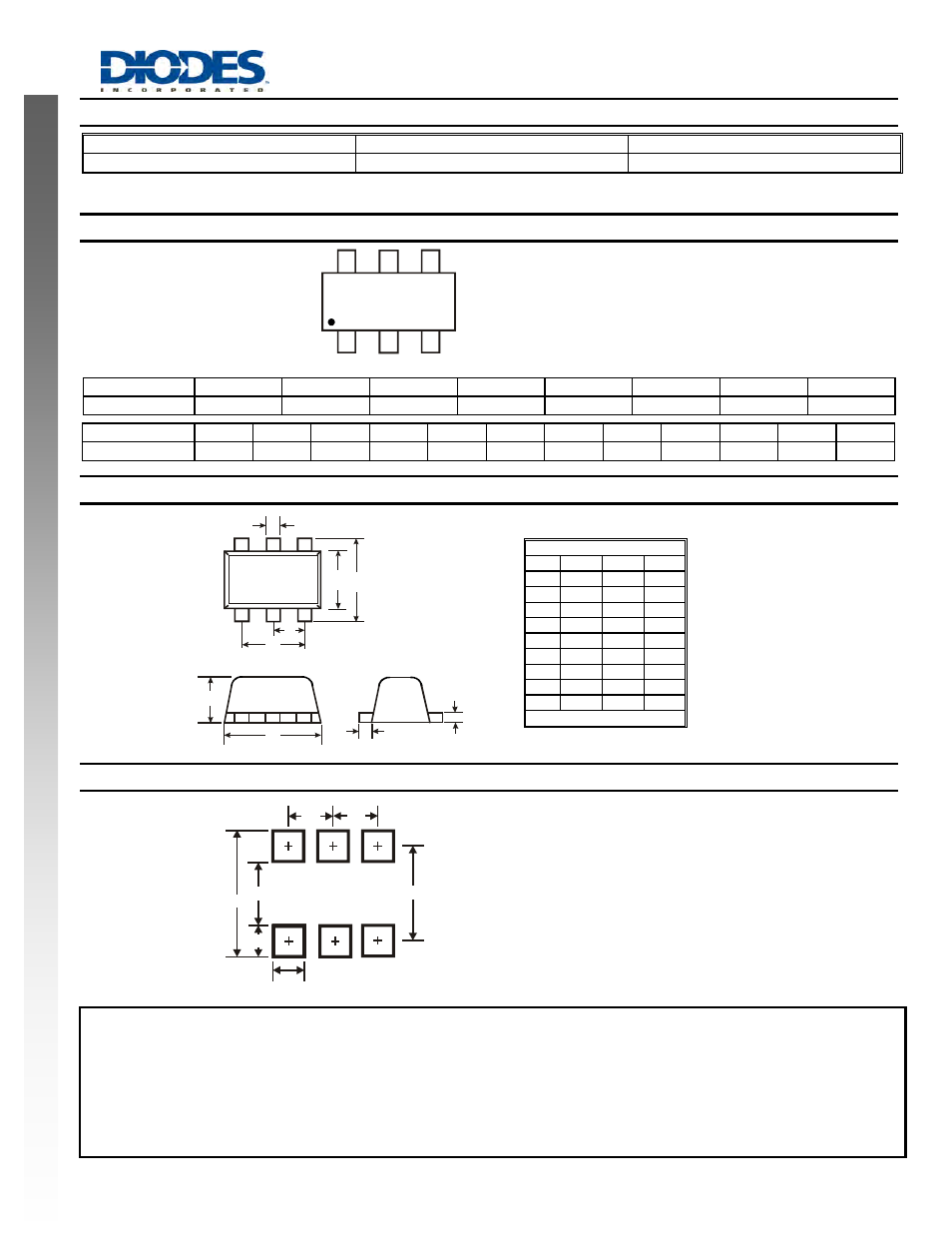 DIODES
INCORPORATED